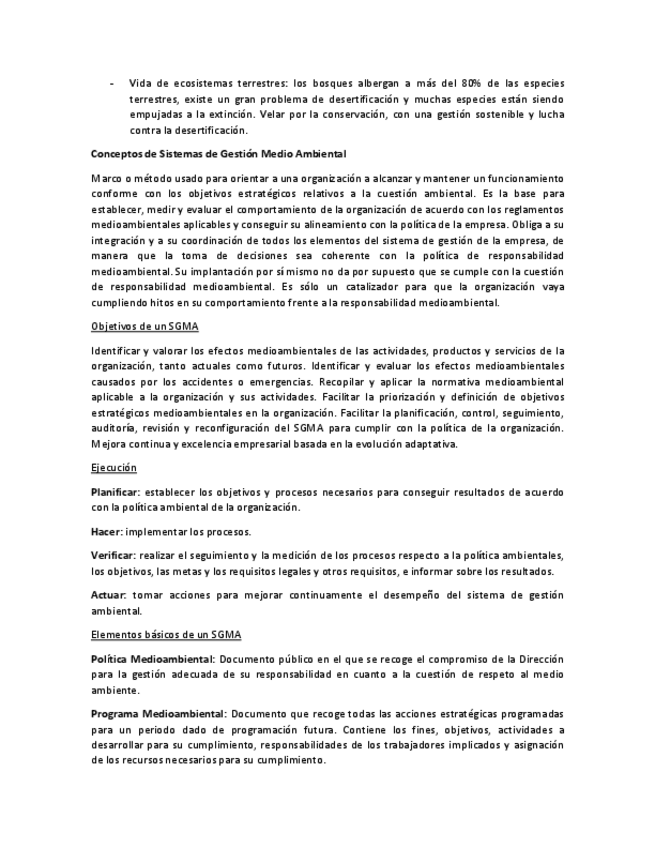 - Vida de ecosistemas terrestres: los bosques albergan a más del 80% de las especies terrestres, existe un gran problema de desertificación y muchas especies están siendo empujadas a la extinción. Velar por la conservación, con una gestión sostenible y lucha contra la desertificación.

Conceptos de Sistemas de Gestión Medio Ambiental

Marco o método usado para orientar a una organización a alcanzar y mantener un funcionamiento conforme con los objetivos estratégicos relativos a la cuestión ambiental. Es la base para establecer, medir y evaluar el comportamiento de la organización de acuerdo con los reglamentos medioambientales aplicables y conseguir su alineamiento con la política de la empresa. Obliga a su integración y a su coordinación de todos los elementos del sistema de gestión de la empresa, de manera que la toma de decisiones sea coherente con la política de responsabilidad medioambiental. Su implantación por sí mismo no da por supuesto que se cumple con la cuestión de responsabilidad medioambiental. Es sólo un catalizador para que la organización vaya cumpliendo hitos en su comportamiento frente a la responsabilidad medioambiental.

Objetivos de un SGMA

Identificar y valorar los efectos medioambientales de las actividades, productos y servicios de la organización, tanto actuales como futuros. Identificar y evaluar los efectos medioambientales causados por los accidentes o emergencias. Recopilar y aplicar la normativa medioambiental aplicable a la organización y sus actividades. Facilitar la priorización y definición de objetivos estratégicos medioambientales en la organización. Facilitar la planificación, control, seguimiento, auditoría, revisión y reconfiguración del SGMA para cumplir con la política de la organización. Mejora continua y excelencia empresarial basada en la evolución adaptativa.

Ejecución

Planificar: establecer los objetivos y procesos necesarios para conseguir resultados de acuerdo con la política ambiental de la organización.

Hacer: implementar los procesos.

Verificar: realizar el seguimiento y la medición de los procesos respecto a la política ambientales, los objetivos, las metas y los requisitos legales y otros requisitos, e informar sobre los resultados.

Actuar: tomar acciones para mejorar continuamente el desempeño del sistema de gestión ambiental.

Elementos básicos de un SGMA

Política Medioambiental: Documento público en el que se recoge el compromiso de la Dirección para la gestión adecuada de su responsabilidad en cuanto a la cuestión de respeto al medio ambiente.

Programa Medioambiental: Documento que recoge todas las acciones estratégicas programadas para un periodo dado de programación futura. Contiene los fines, objetivos, actividades a desarrollar para su cumplimiento, responsabilidades de los trabajadores implicados y asignación de los recursos necesarios para su cumplimiento.